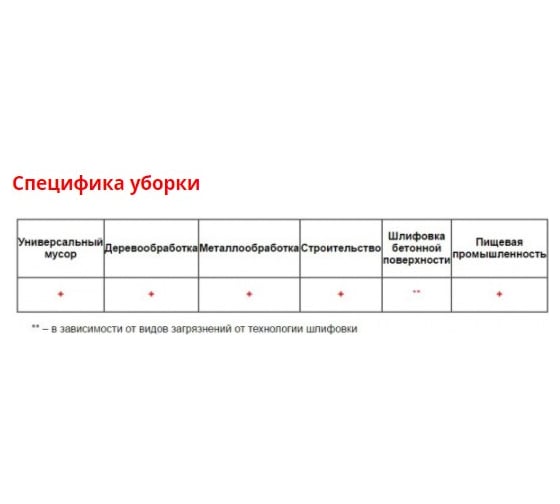 Специфика уборки

| Универсальный мусор | Деревообработка | Металлообработка | Строительство | Шлифовка бетонной поверхности | Пищевая промышленность |
|---|---|---|---|---|---|
| + | + | + | + | ** | + |

** – в зависимости от видов загрязнений от технологии шлифовки